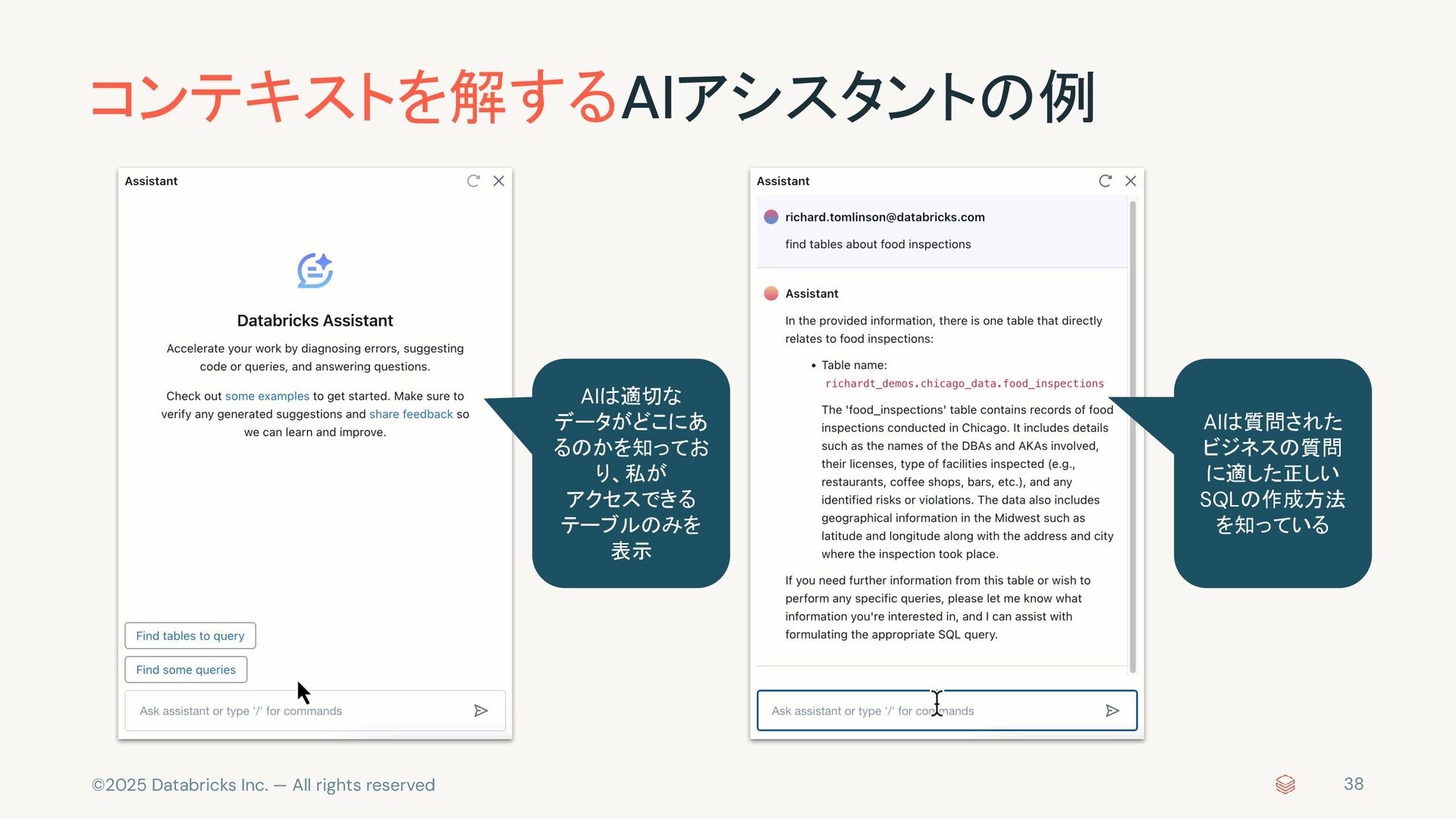 コンテキストを解するAIアシスタントの例

Assistant

Databricks Assistant

Accelerate your work by diagnosing errors, suggesting code or queries, and answering questions.

Check out some examples to get started. Make sure to verify any generated suggestions and share feedback so we can learn and improve.

Find tables to query

Find some queries

Ask assistant or type '/' for commands

AIは適切なデータがどこにあるのかを知っており、私がアクセスできるテーブルのみを表示

Assistant

richard.tomlinson@databricks.com

find tables about food inspections

Assistant

In the provided information, there is one table that directly relates to food inspections:

• Table name: richardt_demos.chicago_data.food_inspections

The 'food_inspections' table contains records of food inspections conducted in Chicago. It includes details such as the names of the DBAs and AKAs involved, their licenses, type of facilities inspected (e.g., restaurants, coffee shops, bars, etc.), and any identified risks or violations. The data also includes geographical information in the Midwest such as latitude and longitude along with the address and city where the inspection took place.

If you need further information from this table or wish to perform any specific queries, please let me know what information you're interested in, and I can assist with formulating the appropriate SQL query.

Ask assistant or type '/' for commands

AIは質問されたビジネスの質問に適した正しいSQLの作成方法を知っている

©2025 Databricks Inc. — All rights reserved

38